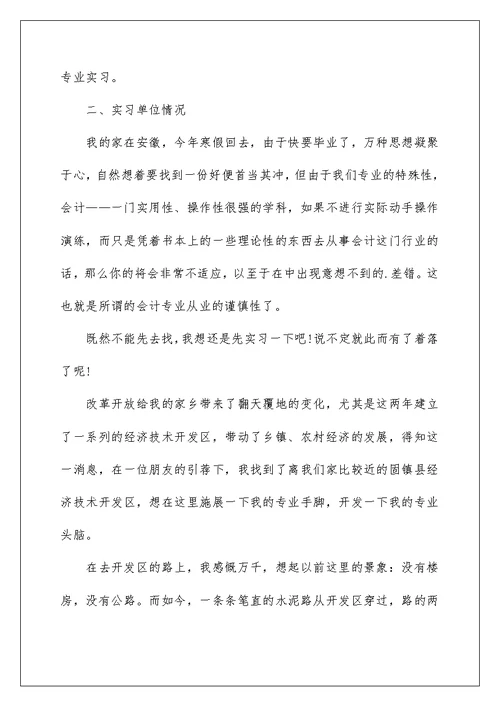 专业实习。

二、实习单位情况

我的家在安徽，今年寒假回去，由于快要毕业了，万种思想凝聚于心，自然想着要找到一份好便首当其冲，但由于我们专业的特殊性，会计——一门实用性、操作性很强的学科，如果不进行实际动手操作演练，而只是凭着书本上的一些理论性的东西去从事会计这门行业的话，那么你的将会非常不适应，以至于在中出现意想不到的.差错。这也就是所谓的会计专业从业的谨慎性了。

既然不能先去找，我想还是先实习一下吧!说不定就此而有了着落了呢!

改革开放给我的家乡带来了翻天覆地的变化，尤其是这两年建立了一系列的经济技术开发区，带动了乡镇、农村经济的发展，得知这一消息，在一位朋友的引荐下，我找到了离我们家比较近的固镇县经济技术开发区，想在这里施展一下我的专业手脚，开发一下我的专业头脑。

在去开发区的路上，我感慨万千，想起以前这里的景象：没有楼房，没有公路。而如今，一条条笔直的水泥路从开发区穿过，路的两